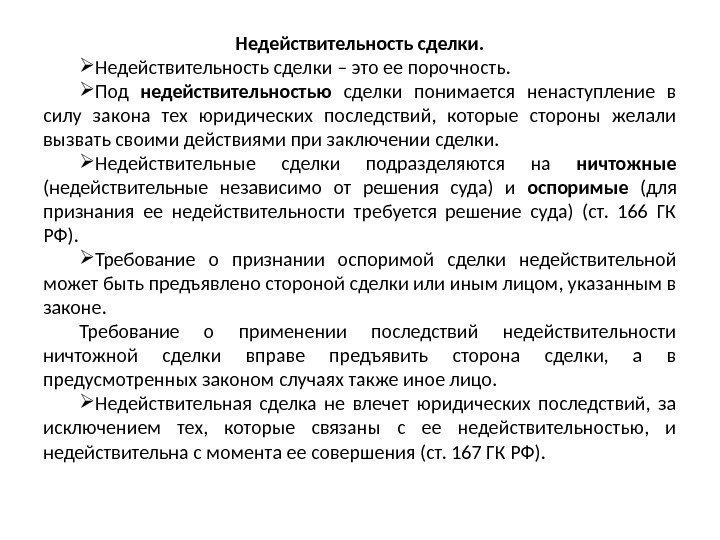 Недействительность сделки.

➢Недействительность сделки – это ее порочность.

➢Под недействительностью сделки понимается ненаступление в силу закона тех юридических последствий, которые стороны желали вызвать своими действиями при заключении сделки.

➢Недействительные сделки подразделяются на ничтожные (недействительные независимо от решения суда) и оспоримые (для признания ее недействительности требуется решение суда) (ст. 166 ГК РФ).

➢Требование о признании оспоримой сделки недействительной может быть предъявлено стороной сделки или иным лицом, указанным в законе.

Требование о применении последствий недействительности ничтожной сделки вправе предъявить сторона сделки, а в предусмотренных законом случаях также иное лицо.

➢Недействительная сделка не влечет юридических последствий, за исключением тех, которые связаны с ее недействительностью, и недействительна с момента ее совершения (ст. 167 ГК РФ).